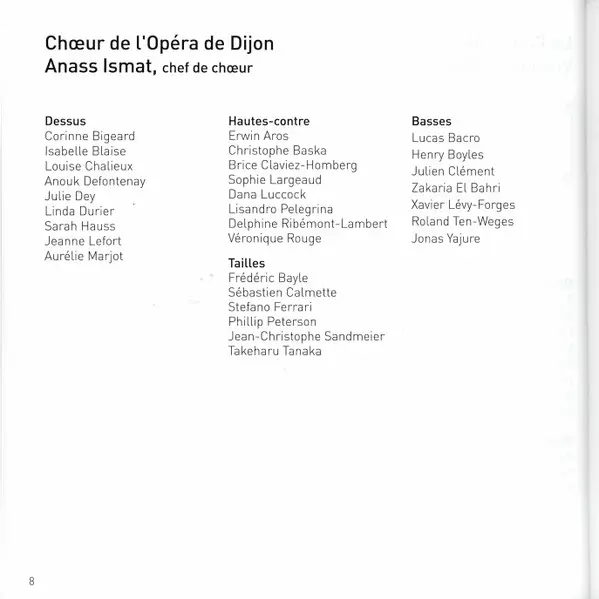 Chœur de l'Opéra de Dijon
Anass Ismat, chef de chœur

Dessus
Corinne Bigeard
Isabelle Blaise
Louise Chalieux
Anouk Defontenay
Julie Dey
Linda Durier
Sarah Hauss
Jeanne Lefort
Aurélie Marjot

Hautes-contre
Erwin Aros
Christophe Baska
Brice Claviez-Homberg
Sophie Largeaud
Dana Luccock
Lisandro Pelegrina
Delphine Ribémont-Lambert
Véronique Rouge

Tailles
Frédéric Bayle
Sébastien Calmette
Stefano Ferrari
Phillip Peterson
Jean-Christophe Sandmeier
Takeharu Tanaka

Basses
Lucas Bacro
Henry Boyles
Julien Clément
Zakaria El Bahri
Xavier Lévy-Forges
Roland Ten-Weges
Jonas Yajure

8